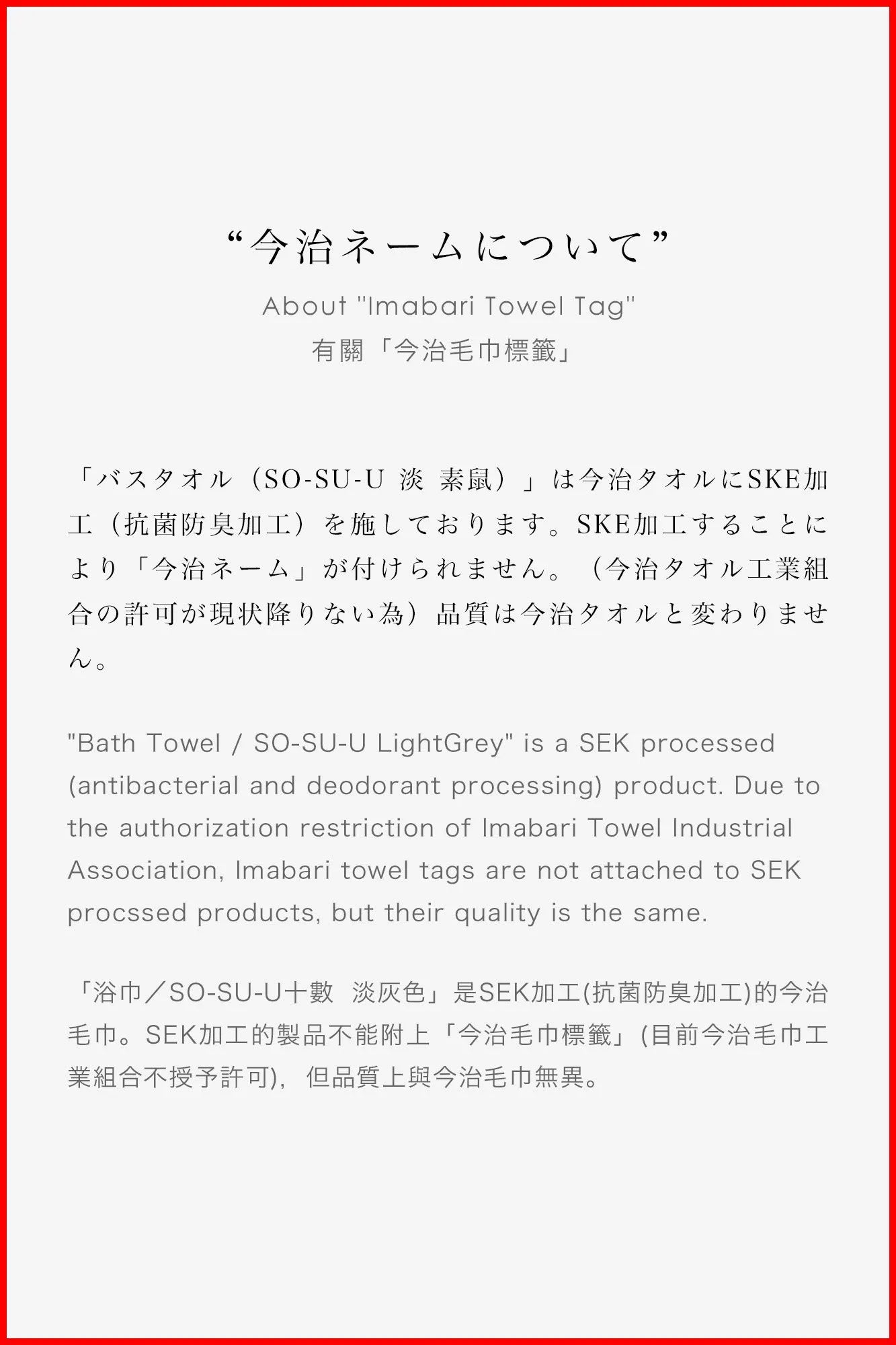 “今治ネームについて”

About "Imabari Towel Tag"

有關「今治毛巾標籤」

「バスタオル（SO-SU-U 淡 素鼠）」は今治タオルにSKE加工（抗菌防臭加工）を施しております。SKE加工することにより「今治ネーム」が付けられません。（今治タオル工業組合の許可が現状降りない為）品質は今治タオルと変わりません。

"Bath Towel / SO-SU-U LightGrey" is a SEK processed (antibacterial and deodorant processing) product. Due to the authorization restriction of Imabari Towel Industrial Association, Imabari towel tags are not attached to SEK procssed products, but their quality is the same.

「浴巾／SO-SU-U十數 淡灰色」是SEK加工(抗菌防臭加工)的今治毛巾。SEK加工的製品不能附上「今治毛巾標籤」(目前今治毛巾工業組合不授予許可)，但品質上與今治毛巾無異。